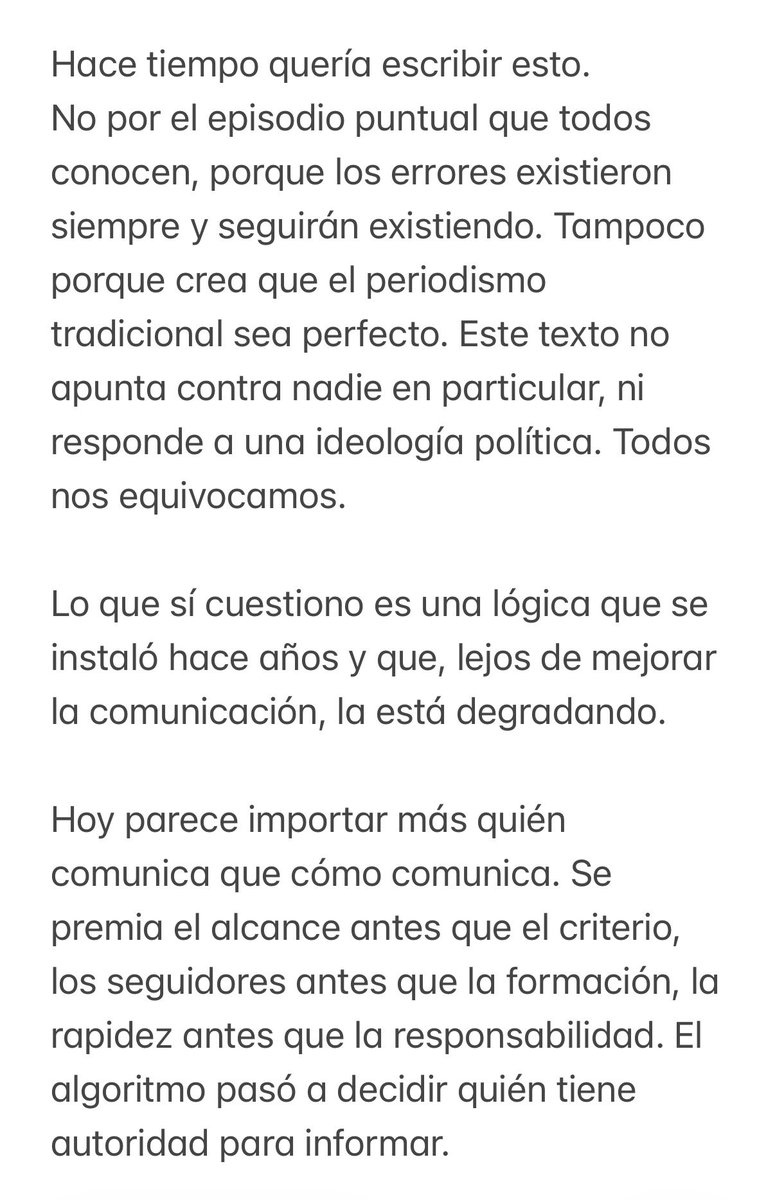 Hace tiempo quería escribir esto.
No por el episodio puntual que todos conocen, porque los errores existieron siempre y seguirán existiendo. Tampoco porque crea que el periodismo tradicional sea perfecto. Este texto no apunta contra nadie en particular, ni responde a una ideología política. Todos nos equivocamos.

Lo que sí cuestiono es una lógica que se instaló hace años y que, lejos de mejorar la comunicación, la está degradando.

Hoy parece importar más quién comunica que cómo comunica. Se premia el alcance antes que el criterio, los seguidores antes que la formación, la rapidez antes que la responsabilidad. El algoritmo pasó a decidir quién tiene autoridad para informar.